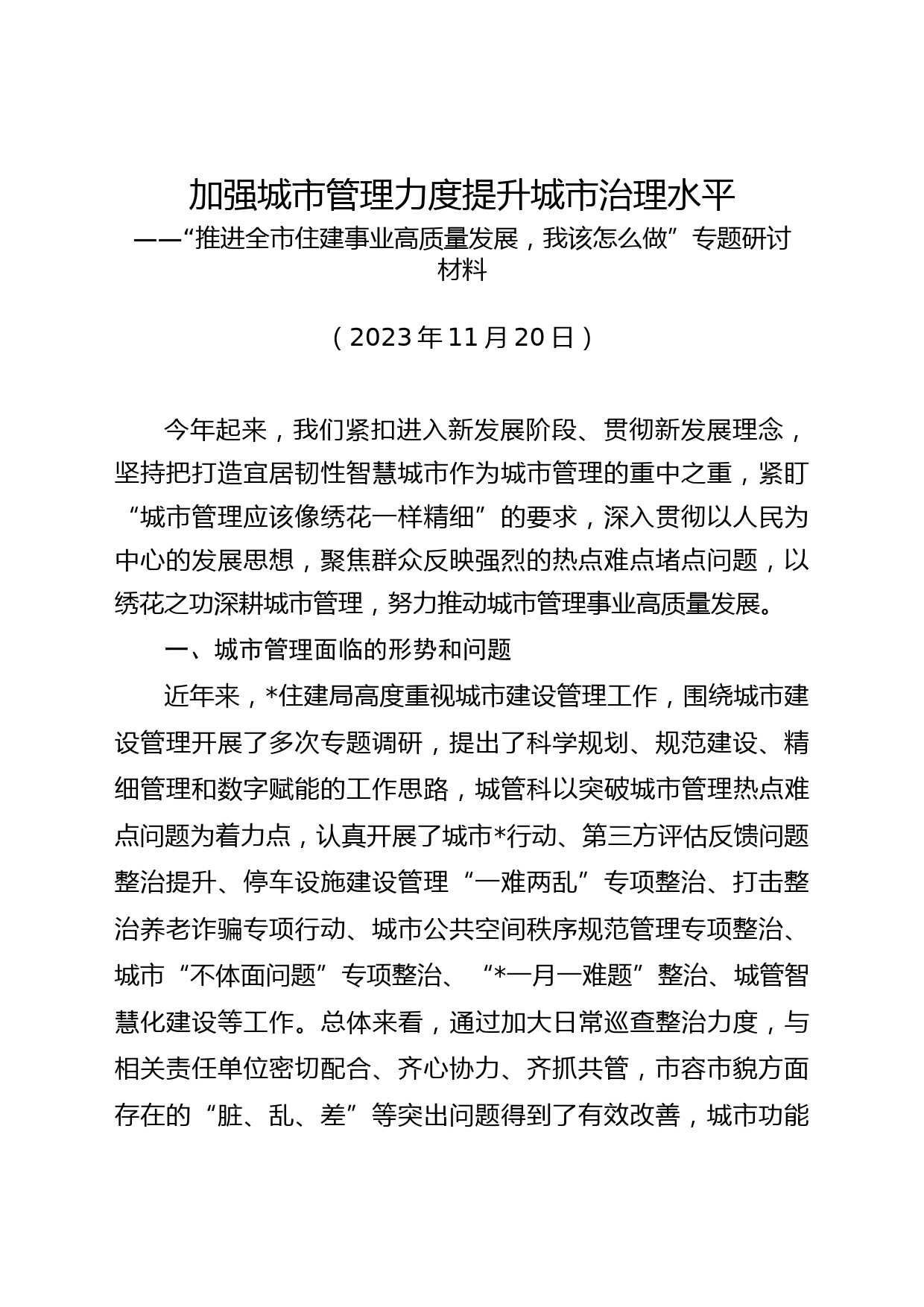 加强城市管理力度提升城市治理水平
——“推进全市住建事业高质量发展，我该怎么做”专题研讨材料

（2023年11月20日）

今年起来，我们紧扣进入新发展阶段、贯彻新发展理念，坚持把打造宜居韧性智慧城市作为城市管理的重中之重，紧盯“城市管理应该像绣花一样精细”的要求，深入贯彻以人民为中心的发展思想，聚焦群众反映强烈的热点难点堵点问题，以绣花之功深耕城市管理，努力推动城市管理事业高质量发展。

一、城市管理面临的形势和问题

近年来，*住建局高度重视城市建设管理工作，围绕城市建设管理开展了多次专题调研，提出了科学规划、规范建设、精细管理和数字赋能的工作思路，城管科以突破城市管理热点难点问题为着力点，认真开展了城市*行动、第三方评估反馈问题整治提升、停车设施建设管理“一难两乱”专项整治、打击整治养老诈骗专项行动、城市公共空间秩序规范管理专项整治、城市“不体面问题”专项整治、“*一月一难题”整治、城管智慧化建设等工作。总体来看，通过加大日常巡查整治力度，与相关责任单位密切配合、齐心协力、齐抓共管，市容市貌方面存在的“脏、乱、差”等突出问题得到了有效改善，城市功能